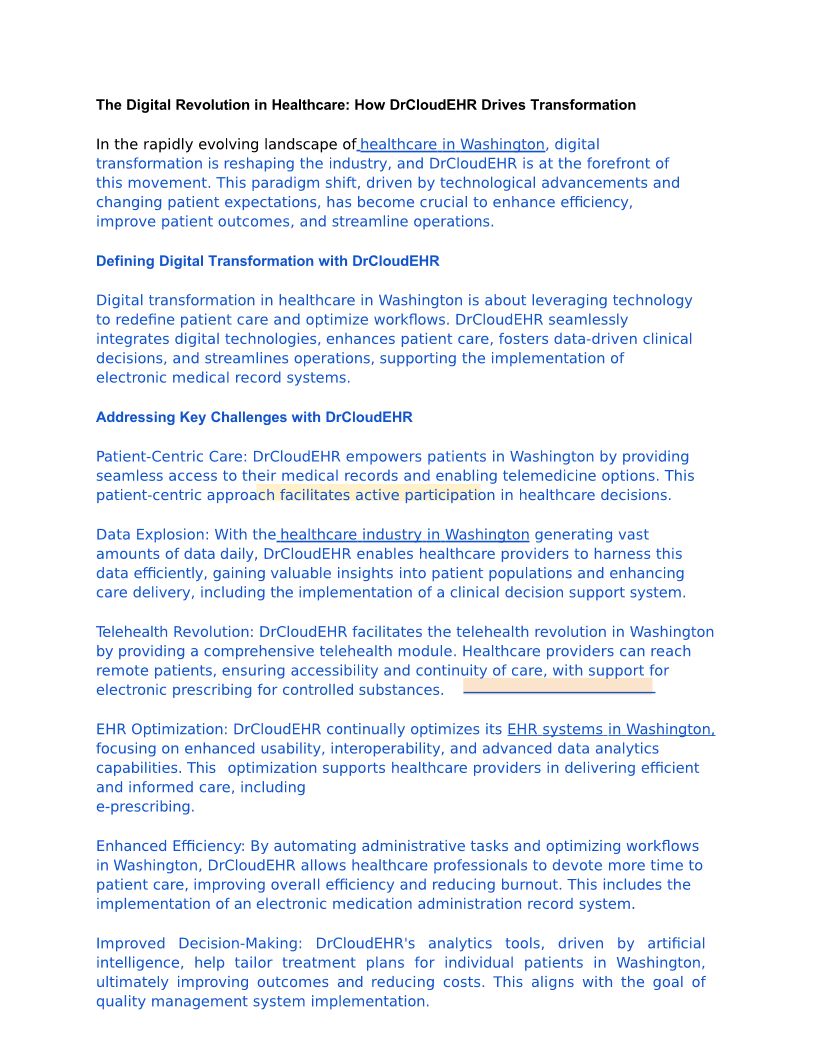 The Digital Revolution in Healthcare: How DrCloudEHR Drives Transformation

In the rapidly evolving landscape of healthcare in Washington, digital transformation is reshaping the industry, and DrCloudEHR is at the forefront of this movement. This paradigm shift, driven by technological advancements and changing patient expectations, has become crucial to enhance efficiency, improve patient outcomes, and streamline operations.

Defining Digital Transformation with DrCloudEHR

Digital transformation in healthcare in Washington is about leveraging technology to redefine patient care and optimize workflows. DrCloudEHR seamlessly integrates digital technologies, enhances patient care, fosters data-driven clinical decisions, and streamlines operations, supporting the implementation of electronic medical record systems.

Addressing Key Challenges with DrCloudEHR

Patient-Centric Care: DrCloudEHR empowers patients in Washington by providing seamless access to their medical records and enabling telemedicine options. This patient-centric approach facilitates active participation in healthcare decisions.

Data Explosion: With the healthcare industry in Washington generating vast amounts of data daily, DrCloudEHR enables healthcare providers to harness this data efficiently, gaining valuable insights into patient populations and enhancing care delivery, including the implementation of a clinical decision support system.

Telehealth Revolution: DrCloudEHR facilitates the telehealth revolution in Washington by providing a comprehensive telehealth module. Healthcare providers can reach remote patients, ensuring accessibility and continuity of care, with support for electronic prescribing for controlled substances.

EHR Optimization: DrCloudEHR continually optimizes its EHR systems in Washington, focusing on enhanced usability, interoperability, and advanced data analytics capabilities. This optimization supports healthcare providers in delivering efficient and informed care, including
e-prescribing.

Enhanced Efficiency: By automating administrative tasks and optimizing workflows in Washington, DrCloudEHR allows healthcare professionals to devote more time to patient care, improving overall efficiency and reducing burnout. This includes the implementation of an electronic medication administration record system.

Improved Decision-Making: DrCloudEHR's analytics tools, driven by artificial intelligence, help tailor treatment plans for individual patients in Washington, ultimately improving outcomes and reducing costs. This aligns with the goal of quality management system implementation.